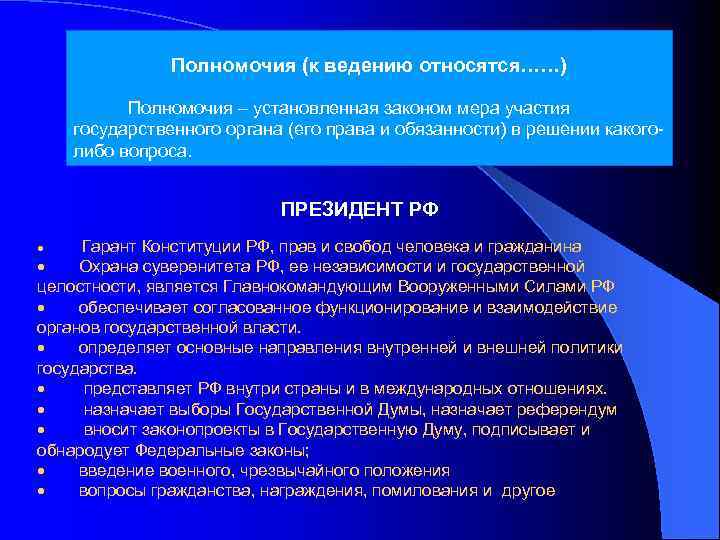 Полномочия (к ведению относятся……)

Полномочия – установленная законом мера участия государственного органа (его права и обязанности) в решении какого-либо вопроса.

ПРЕЗИДЕНТ РФ

• Гарант Конституции РФ, прав и свобод человека и гражданина
• Охрана суверенитета РФ, ее независимости и государственной целостности, является Главнокомандующим Вооруженными Силами РФ
• обеспечивает согласованное функционирование и взаимодействие органов государственной власти.
• определяет основные направления внутренней и внешней политики государства.
• представляет РФ внутри страны и в международных отношениях.
• назначает выборы Государственной Думы, назначает референдум
• вносит законопроекты в Государственную Думу, подписывает и обнародует Федеральные законы;
• введение военного, чрезвычайного положения
• вопросы гражданства, награждения, помилования и другое